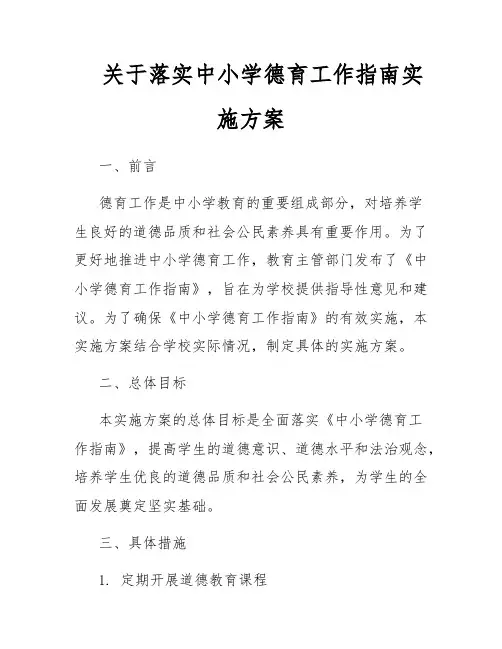 关于落实中小学德育工作指南实施方案

一、前言

德育工作是中小学教育的重要组成部分，对培养学生良好的道德品质和社会公民素养具有重要作用。为了更好地推进中小学德育工作，教育主管部门发布了《中小学德育工作指南》，旨在为学校提供指导性意见和建议。为了确保《中小学德育工作指南》的有效实施，本实施方案结合学校实际情况，制定具体的实施方案。

二、总体目标

本实施方案的总体目标是全面落实《中小学德育工作指南》，提高学生的道德意识、道德水平和法治观念，培养学生优良的道德品质和社会公民素养，为学生的全面发展奠定坚实基础。

三、具体措施

1. 定期开展道德教育课程